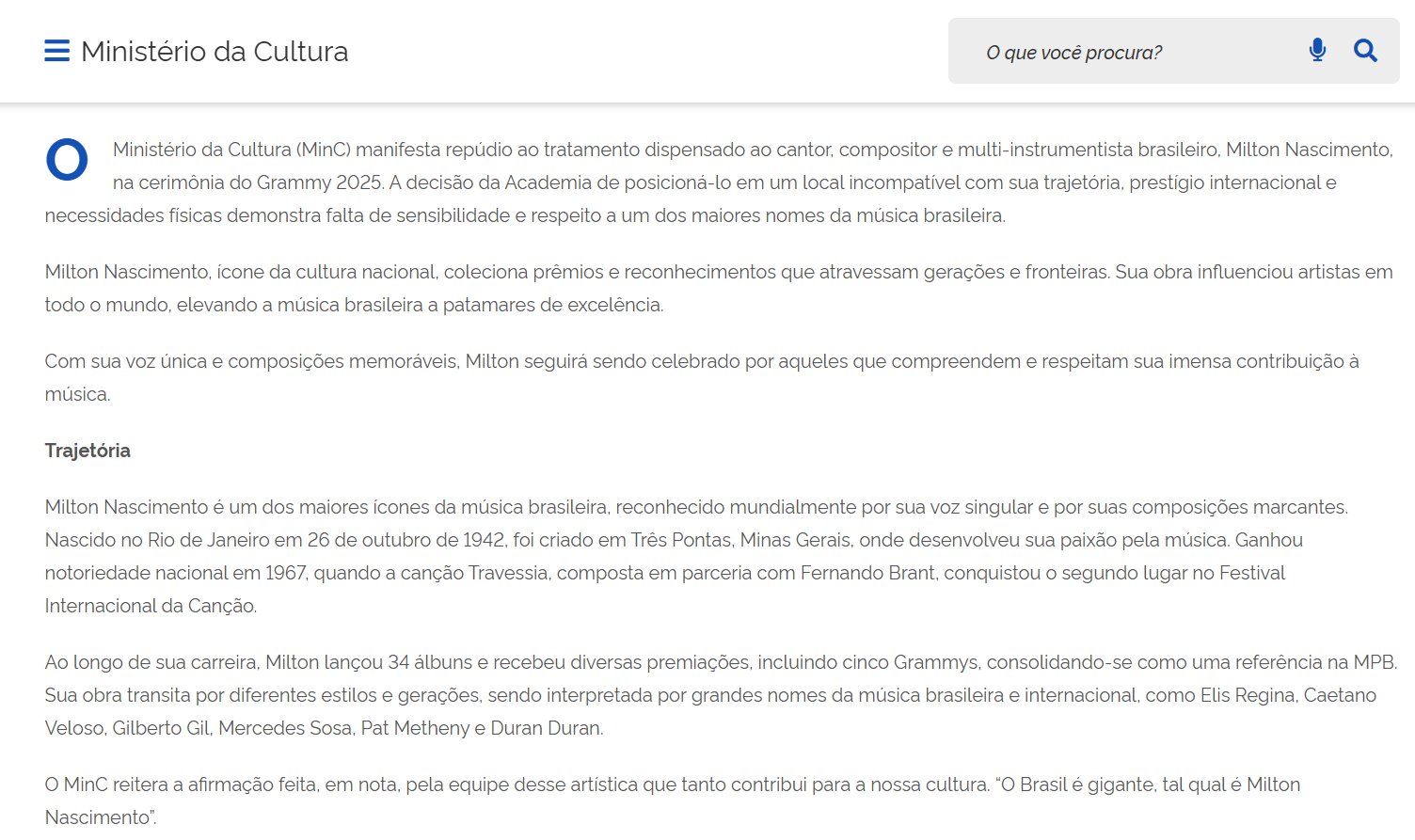 Ministério da Cultura

O que você procura?

O Ministério da Cultura (MinC) manifesta repúdio ao tratamento dispensado ao cantor, compositor e multi-instrumentista brasileiro, Milton Nascimento, na cerimônia do Grammy 2025. A decisão da Academia de posicioná-lo em um local incompatível com sua trajetória, prestígio internacional e necessidades físicas demonstra falta de sensibilidade e respeito a um dos maiores nomes da música brasileira.

Milton Nascimento, ícone da cultura nacional, coleciona prêmios e reconhecimentos que atravessam gerações e fronteiras. Sua obra influenciou artistas em todo o mundo, elevando a música brasileira a patamares de excelência.

Com sua voz única e composições memoráveis, Milton seguirá sendo celebrado por aqueles que compreendem e respeitam sua imensa contribuição à música.

Trajetória

Milton Nascimento é um dos maiores ícones da música brasileira, reconhecido mundialmente por sua voz singular e por suas composições marcantes. Nascido no Rio de Janeiro em 26 de outubro de 1942, foi criado em Três Pontas, Minas Gerais, onde desenvolveu sua paixão pela música. Ganhou notoriedade nacional em 1967, quando a canção Travessia, composta em parceria com Fernando Brant, conquistou o segundo lugar no Festival Internacional da Canção.

Ao longo de sua carreira, Milton lançou 34 álbuns e recebeu diversas premiações, incluindo cinco Grammys, consolidando-se como uma referência na MPB. Sua obra transita por diferentes estilos e gerações, sendo interpretada por grandes nomes da música brasileira e internacional, como Elis Regina, Caetano Veloso, Gilberto Gil, Mercedes Sosa, Pat Metheny e Duran Duran.

O MinC reitera a afirmação feita, em nota, pela equipe desse artística que tanto contribui para a nossa cultura. “O Brasil é gigante, tal qual é Milton Nascimento”.